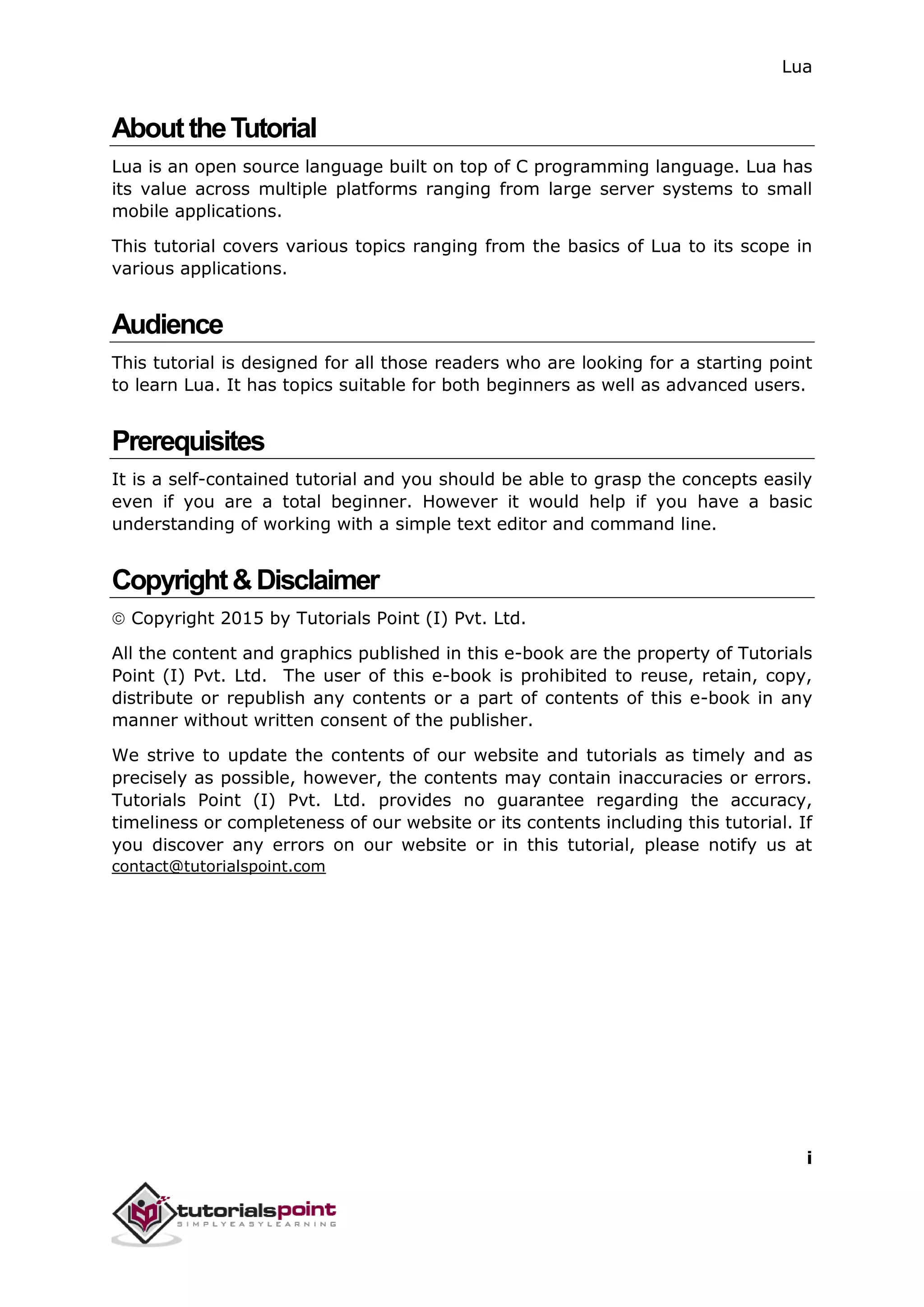 Lua

About the Tutorial

Lua is an open source language built on top of C programming language. Lua has its value across multiple platforms ranging from large server systems to small mobile applications.

This tutorial covers various topics ranging from the basics of Lua to its scope in various applications.

Audience

This tutorial is designed for all those readers who are looking for a starting point to learn Lua. It has topics suitable for both beginners as well as advanced users.

Prerequisites

It is a self-contained tutorial and you should be able to grasp the concepts easily even if you are a total beginner. However it would help if you have a basic understanding of working with a simple text editor and command line.

Copyright & Disclaimer

© Copyright 2015 by Tutorials Point (I) Pvt. Ltd.

All the content and graphics published in this e-book are the property of Tutorials Point (I) Pvt. Ltd. The user of this e-book is prohibited to reuse, retain, copy, distribute or republish any contents or a part of contents of this e-book in any manner without written consent of the publisher.

We strive to update the contents of our website and tutorials as timely and as precisely as possible, however, the contents may contain inaccuracies or errors. Tutorials Point (I) Pvt. Ltd. provides no guarantee regarding the accuracy, timeliness or completeness of our website or its contents including this tutorial. If you discover any errors on our website or in this tutorial, please notify us at contact@tutorialspoint.com

i

tutorialspoint
SIMPLYEASYLEARNING